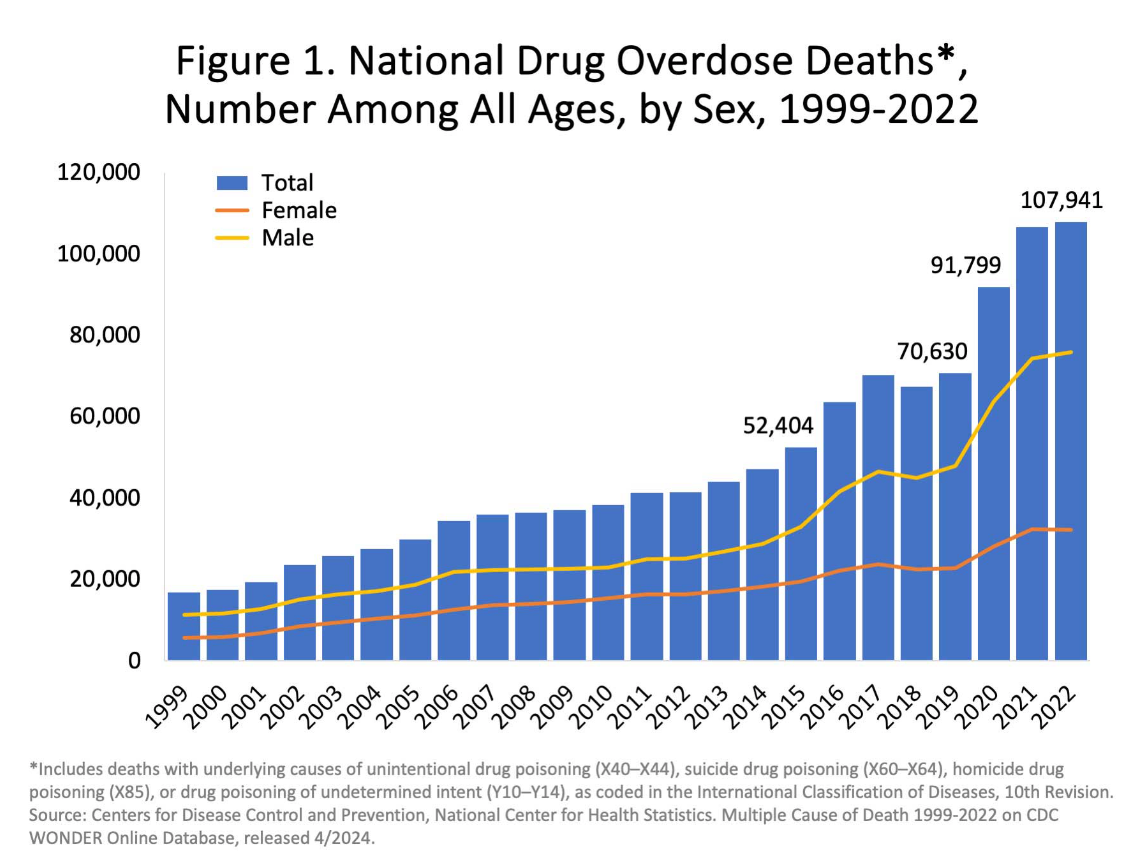 Figure 1. National Drug Overdose Deaths*, Number Among All Ages, by Sex, 1999-2022

120,000
100,000
80,000
60,000
40,000
20,000
0

Total
Female
Male

52,404
70,630
91,799
107,941

1999 2000 2001 2002 2003 2004 2005 2006 2007 2008 2009 2010 2011 2012 2013 2014 2015 2016 2017 2018 2019 2020 2021 2022

*Includes deaths with underlying causes of unintentional drug poisoning (X40–X44), suicide drug poisoning (X60–X64), homicide drug poisoning (X85), or drug poisoning of undetermined intent (Y10–Y14), as coded in the International Classification of Diseases, 10th Revision. Source: Centers for Disease Control and Prevention, National Center for Health Statistics. Multiple Cause of Death 1999-2022 on CDC WONDER Online Database, released 4/2024.